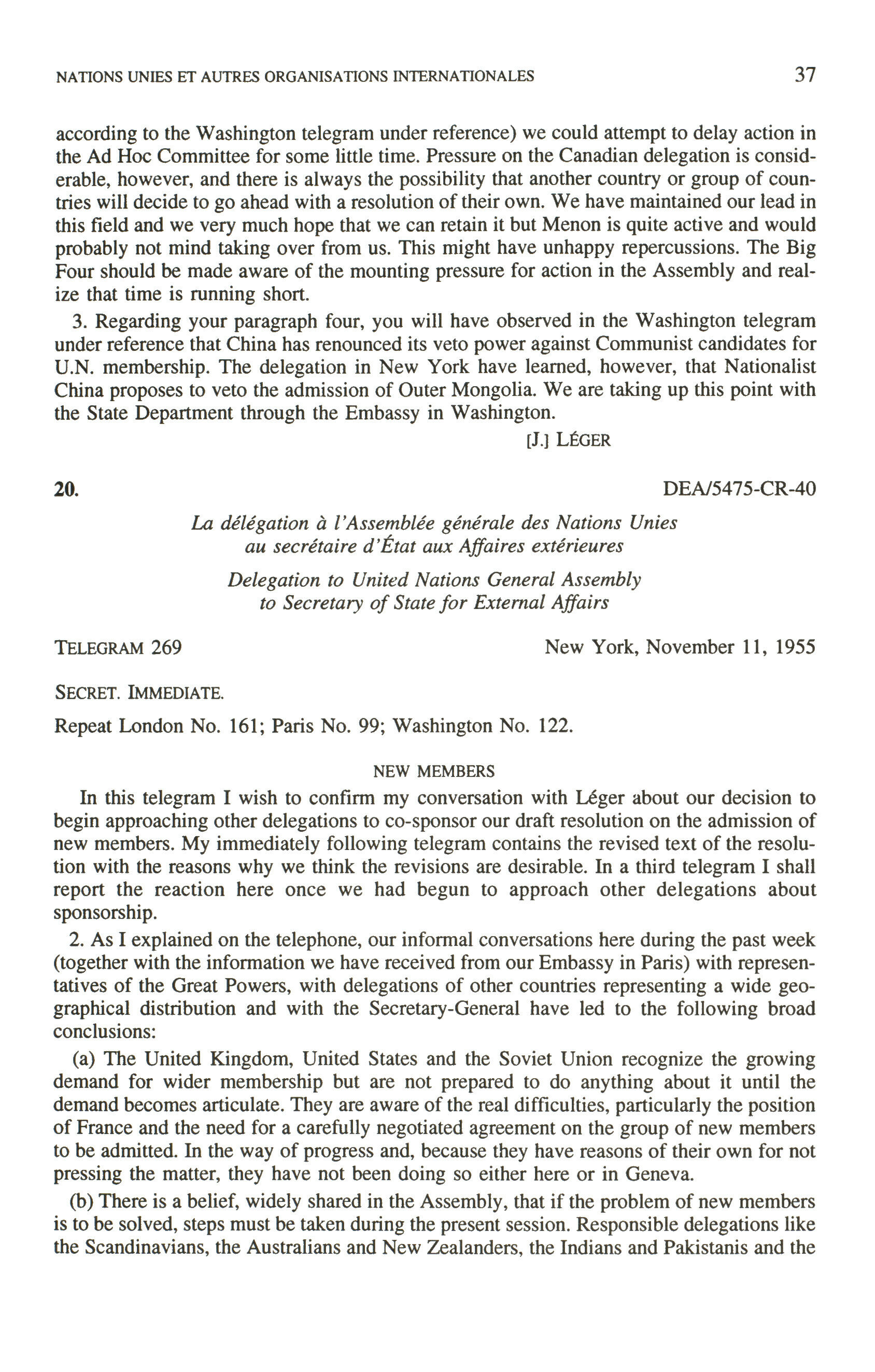 NATIONS UNIES ET AUTRES ORGANISATIONS INTERNATIONALES 37

according to the Washington telegram under reference) we could attempt to delay action in the Ad Hoc Committee for some little time. Pressure on the Canadian delegation is considerable, however, and there is always the possibility that another country or group of countries will decide to go ahead with a resolution of their own. We have maintained our lead in this field and we very much hope that we can retain it but Menon is quite active and would probably not mind taking over from us. This might have unhappy repercussions. The Big Four should be made aware of the mounting pressure for action in the Assembly and realize that time is running short.

3. Regarding your paragraph four, you will have observed in the Washington telegram under reference that China has renounced its veto power against Communist candidates for U.N. membership. The delegation in New York have learned, however, that Nationalist China proposes to veto the admission of Outer Mongolia. We are taking up this point with the State Department through the Embassy in Washington.

[J.] LÉGER

20. DEA/5475-CR-40

La délégation à l'Assemblée générale des Nations Unies au secrétaire d'État aux Affaires extérieures

Delegation to United Nations General Assembly to Secretary of State for External Affairs

TELEGRAM 269 New York, November 11, 1955

SECRET. IMMEDIATE.

Repeat London No. 161; Paris No. 99; Washington No. 122.

NEW MEMBERS

In this telegram I wish to confirm my conversation with Léger about our decision to begin approaching other delegations to co-sponsor our draft resolution on the admission of new members. My immediately following telegram contains the revised text of the resolution with the reasons why we think the revisions are desirable. In a third telegram I shall report the reaction here once we had begun to approach other delegations about sponsorship.

2. As I explained on the telephone, our informal conversations here during the past week (together with the information we have received from our Embassy in Paris) with representatives of the Great Powers, with delegations of other countries representing a wide geographical distribution and with the Secretary-General have led to the following broad conclusions:

(a) The United Kingdom, United States and the Soviet Union recognize the growing demand for wider membership but are not prepared to do anything about it until the demand becomes articulate. They are aware of the real difficulties, particularly the position of France and the need for a carefully negotiated agreement on the group of new members to be admitted. In the way of progress and, because they have reasons of their own for not pressing the matter, they have not been doing so either here or in Geneva.

(b) There is a belief, widely shared in the Assembly, that if the problem of new members is to be solved, steps must be taken during the present session. Responsible delegations like the Scandinavians, the Australians and New Zealanders, the Indians and Pakistanis and the